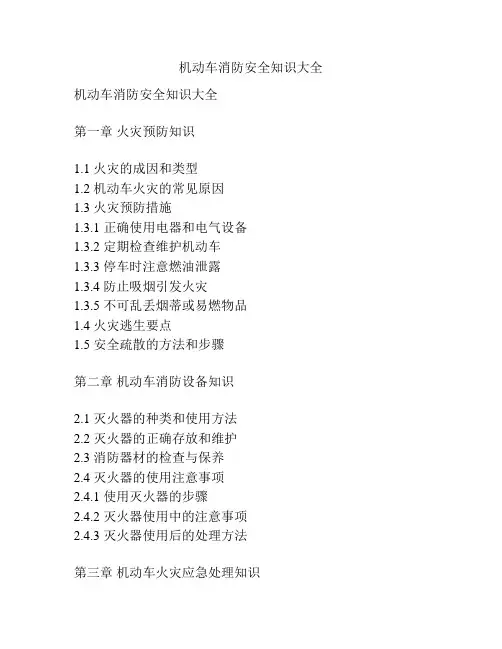 机动车消防安全知识大全

机动车消防安全知识大全

第一章 火灾预防知识

1.1 火灾的成因和类型
1.2 机动车火灾的常见原因
1.3 火灾预防措施
1.3.1 正确使用电器和电气设备
1.3.2 定期检查维护机动车
1.3.3 停车时注意燃油泄露
1.3.4 防止吸烟引发火灾
1.3.5 不可乱丢烟蒂或易燃物品
1.4 火灾逃生要点
1.5 安全疏散的方法和步骤

第二章 机动车消防设备知识

2.1 灭火器的种类和使用方法
2.2 灭火器的正确存放和维护
2.3 消防器材的检查与保养
2.4 灭火器的使用注意事项
2.4.1 使用灭火器的步骤
2.4.2 灭火器使用中的注意事项
2.4.3 灭火器使用后的处理方法

第三章 机动车火灾应急处理知识